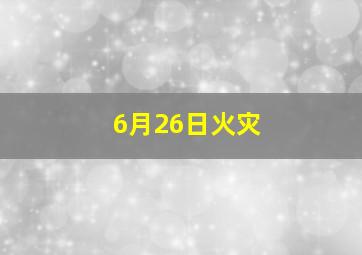 6月26日火灾